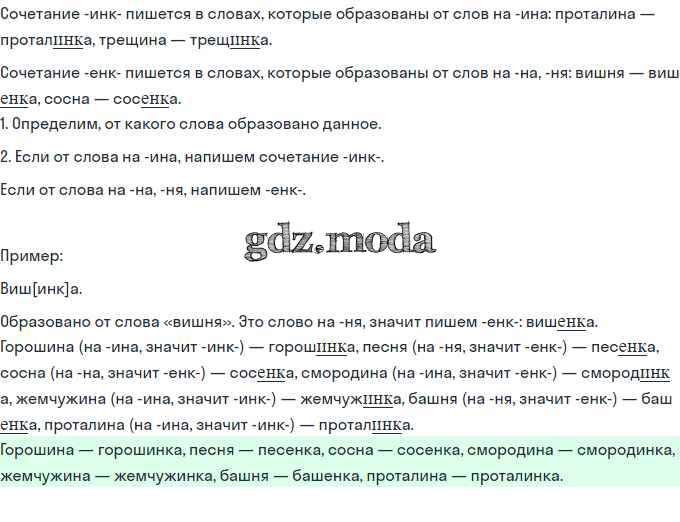 Сочетание -инк- пишется в словах, которые образованы от слов на -ина: проталина — проталинка, трещина — трещинка.

Сочетание -енк- пишется в словах, которые образованы от слов на -на, -ня: вишня — вишенка, сосна — сосенка.

1. Определим, от какого слова образовано данное.

2. Если от слова на -ина, напишем сочетание -инк-.

Если от слова на -на, -ня, напишем -енк-.

Пример:

Виш[инк]а.

Образовано от слова «вишня». Это слово на -ня, значит пишем -енк-: вишенка.

Горошина (на -ина, значит -инк-) — горошинка, песня (на -ня, значит -енк-) — песенка, сосна (на -на, значит -енк-) — сосенка, смородина (на -ина, значит -енк-) — смородинка, жемчужина (на -ина, значит -инк-) — жемчужинка, башня (на -ня, значит -енк-) — башенка, проталина (на -ина, значит -инк-) — проталинка.

Горошина — горошинка, песня — песенка, сосна — сосенка, смородина — смородинка, жемчужина — жемчужинка, башня — башенка, проталина — проталинка.

gdz.moda